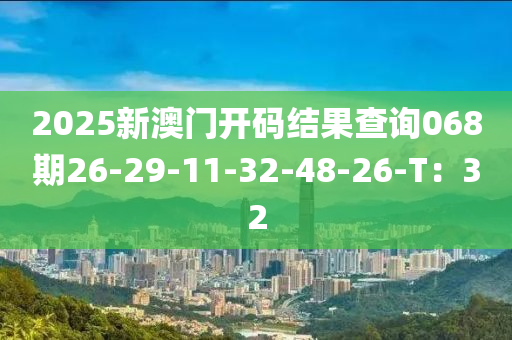 2025新澳门开码结果查询068期26-29-11-32-48-26-T：32